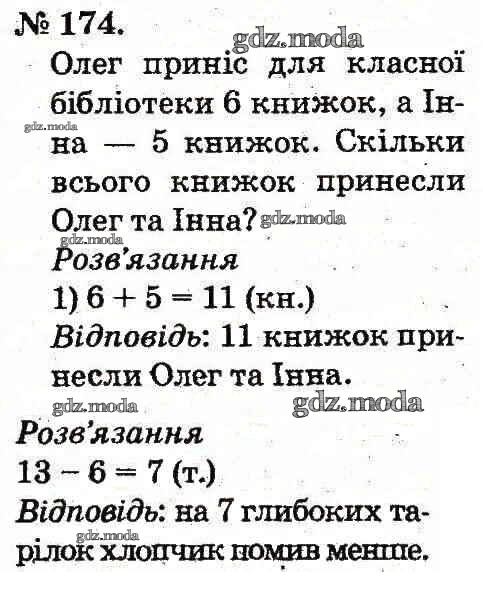 № 174.

gdz.moda

Олег приніс для класної бібліотеки 6 книжок, а Інна — 5 книжок. Скільки всього книжок принесли Олег та Інна?

gdz.moda

gdz.moda

gdz.moda

Розв'язання

1) $6 + 5 = 11$ (кн.)

Відповідь: 11 книжок принесли Олег та Інна.

gdz.moda

gdz.moda

Розв'язання

$13 - 6 = 7$ (т.)

Відповідь: на 7 глибоких тарілок хлопчик помив менше.

gdz.moda